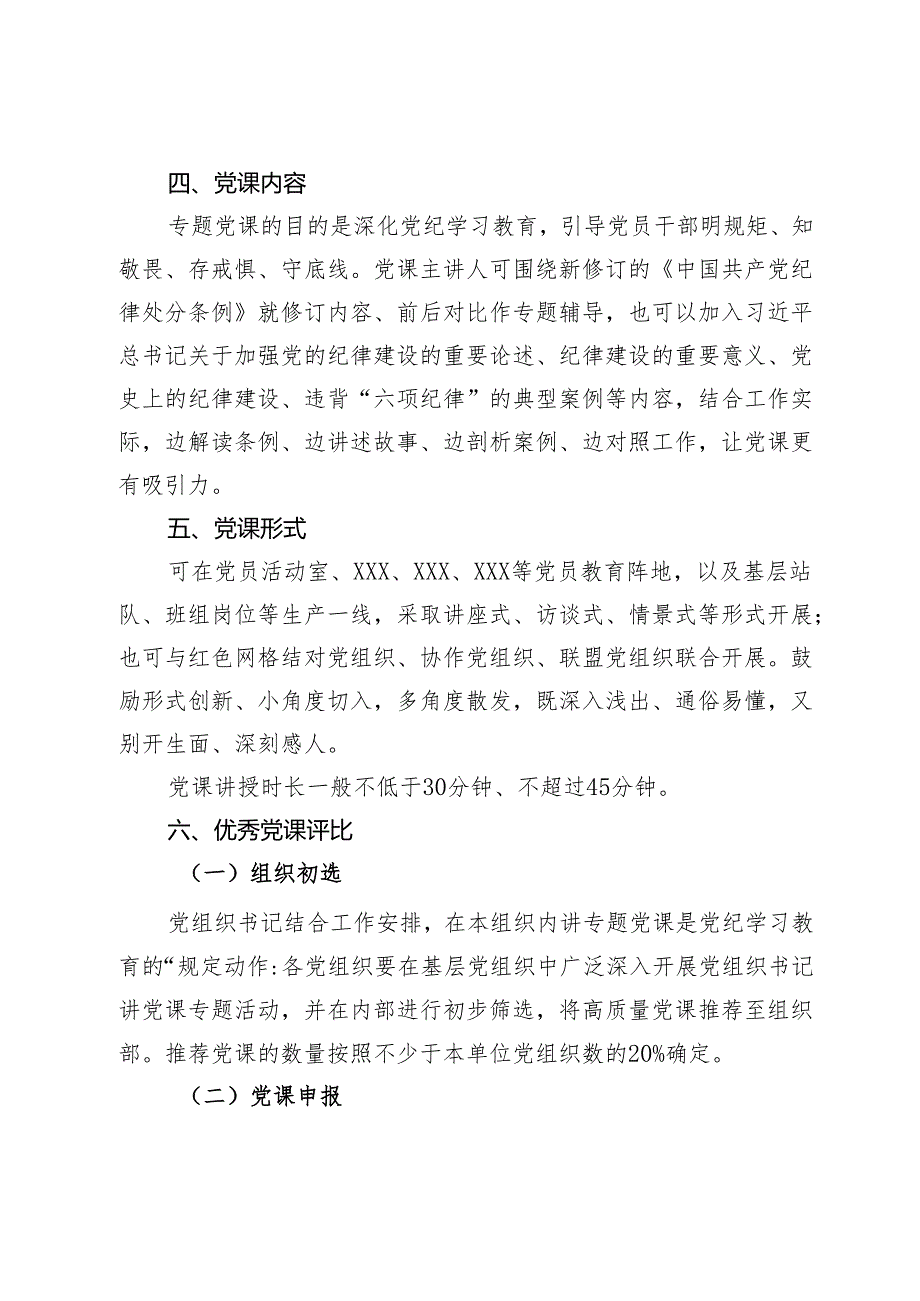 四、党课内容

专题党课的目的是深化党纪学习教育，引导党员干部明规矩、知敬畏、存戒惧、守底线。党课主讲人可围绕新修订的《中国共产党纪律处分条例》就修订内容、前后对比作专题辅导，也可以加入习近平总书记关于加强党的纪律建设的重要论述、纪律建设的重要意义、党史上的纪律建设、违背“六项纪律”的典型案例等内容，结合工作实际，边解读条例、边讲述故事、边剖析案例、边对照工作，让党课更有吸引力。

五、党课形式

可在党员活动室、XXX、XXX、XXX等党员教育阵地，以及基层站队、班组岗位等生产一线，采取讲座式、访谈式、情景式等形式开展；也可与红色网格结对党组织、协作党组织、联盟党组织联合开展。鼓励形式创新、小角度切入，多角度散发，既深入浅出、通俗易懂，又别开生面、深刻感人。

党课讲授时长一般不低于30分钟、不超过45分钟。

六、优秀党课评比

（一）组织初选

党组织书记结合工作安排，在本组织内讲专题党课是党纪学习教育的“规定动作:各党组织要在基层党组织中广泛深入开展党组织书记讲党课专题活动，并在内部进行初步筛选，将高质量党课推荐至组织部。推荐党课的数量按照不少于本单位党组织数的20%确定。

（二）党课申报